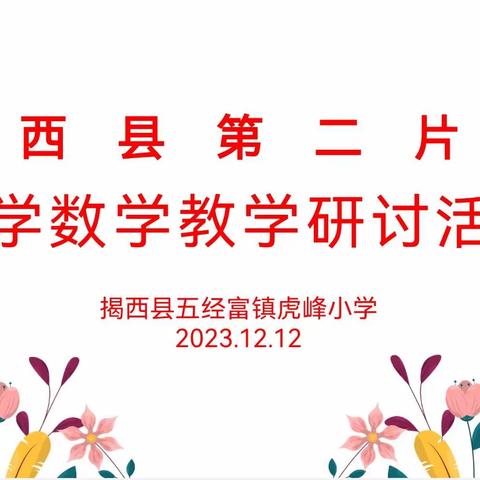 西 县 第 二 片

学数学教学研讨活

揭西县五经富镇虎峰小学
2023.12.12